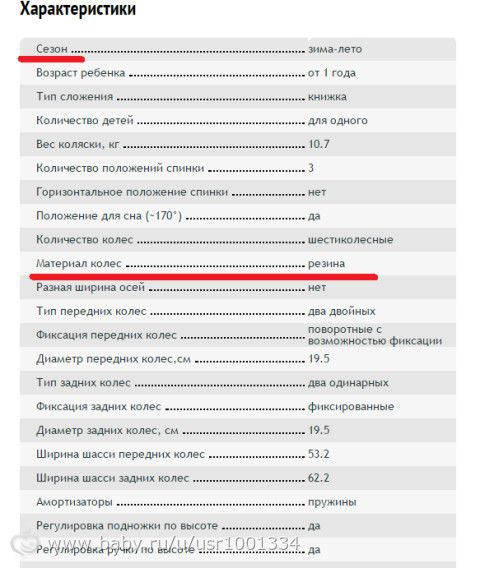 Характеристики

| | |
|---|---|
| Сезон | зима-лето |
| Возраст ребенка | от 1 года |
| Тип сложения | книжка |
| Количество детей | для одного |
| Вес коляски, кг | 10.7 |
| Количество положений спинки | 3 |
| Горизонтальное положение спинки | нет |
| Положение для сна (~170°) | да |
| Количество колес | шестиколесные |
| Материал колес | резина |
| Разная ширина осей | нет |
| Тип передних колес | два двойных |
| Фиксация передних колес | поворотные с возможностью фиксации |
| Диаметр передних колес,см | 19.5 |
| Тип задних колес | два одинарных |
| Фиксация задних колес | фиксированные |
| Диаметр задних колес, см | 19.5 |
| Ширина шасси передних колес | 53.2 |
| Ширина шасси задних колес | 62.2 |
| Амортизаторы | пружины |
| Регулировка подножки по высоте | да |
| Регулировка ручки по высоте | да |

www.baby.ru/u/usr1001334